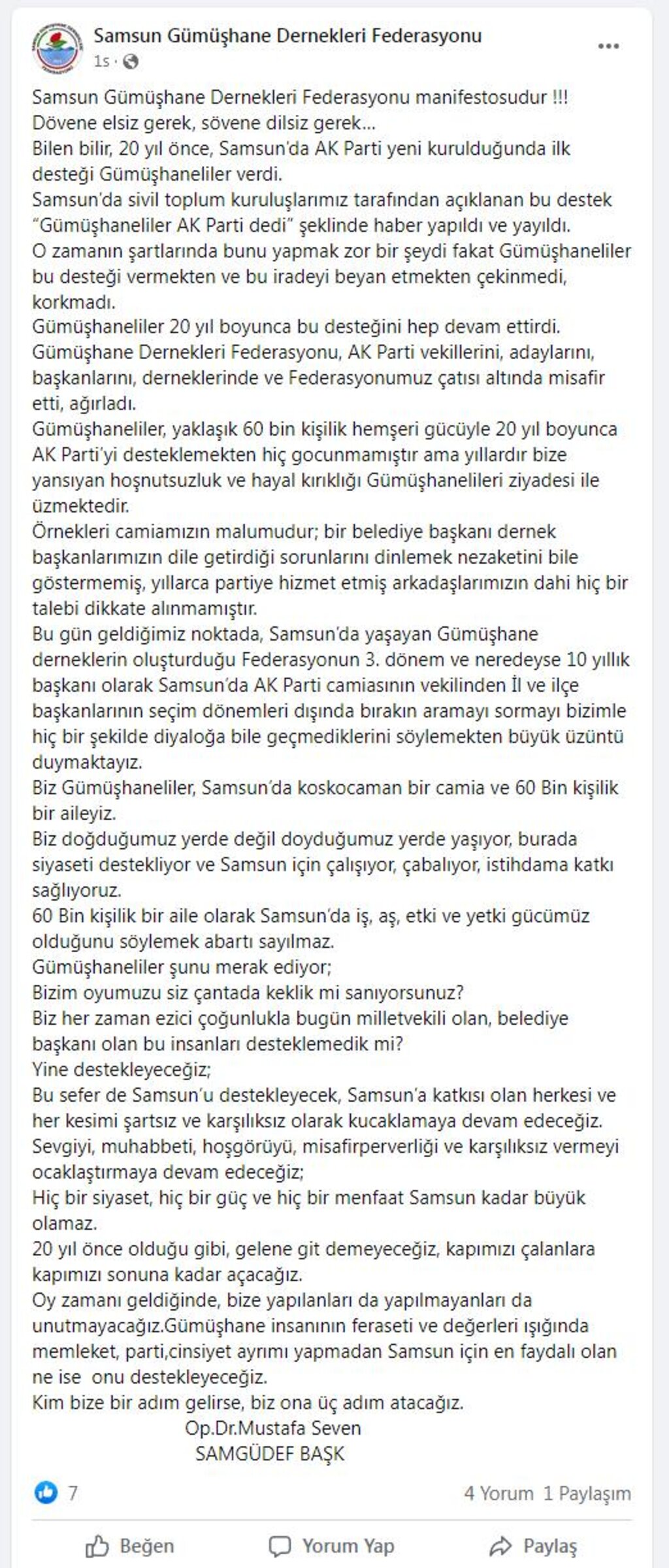 Samsun Gümüşhane Dernekleri Federasyonu
1s ·

Samsun Gümüşhane Dernekleri Federasyonu manifestosudur !!!
Dövene elsiz gerek, sövene dilsiz gerek…
Bilen bilir, 20 yıl önce, Samsun'da AK Parti yeni kurulduğunda ilk desteği Gümüşhaneliler verdi.
Samsun'da sivil toplum kuruluşlarımız tarafından açıklanan bu destek "Gümüşhaneliler AK Parti dedi" şeklinde haber yapıldı ve yayıldı.
O zamanın şartlarında bunu yapmak zor bir şeydi fakat Gümüşhaneliler bu desteği vermekten ve bu iradeyi beyan etmekten çekinmedi, korkmadı.
Gümüşhaneliler 20 yıl boyunca bu desteğini hep devam ettirdi.
Gümüşhane Dernekleri Federasyonu, AK Parti vekillerini, adaylarını, başkanlarını, derneklerinde ve Federasyonumuz çatısı altında misafir etti, ağırladı.
Gümüşhaneliler, yaklaşık 60 bin kişilik hemşeri gücüyle 20 yıl boyunca AK Parti'yi desteklemekten hiç gocunmamıştır ama yıllardır bize yansıyan hoşnutsuzluk ve hayal kırıklığı Gümüşhanelileri ziyadesi ile üzmektedir.
Örnekleri camiamızın malumudur; bir belediye başkanı dernek başkanlarımızın dile getirdiği sorunlarını dinlemek nezaketini bile göstermemiş, yıllarca partiye hizmet etmiş arkadaşlarımızın dahi hiç bir talebi dikkate alınmamıştır.
Bu gün geldiğimiz noktada, Samsun'da yaşayan Gümüşhane derneklerin oluşturduğu Federasyonun 3. dönem ve neredeyse 10 yıllık başkanı olarak Samsun'da AK Parti camiasının vekilinden İl ve ilçe başkanlarının seçim dönemleri dışında bırakın aramayı sormayı bizimle hiç bir şekilde diyaloğa bile geçmediklerini söylemekten büyük üzüntü duymaktayız.
Biz Gümüşhaneliler, Samsun'da koskocaman bir camia ve 60 Bin kişilik bir aileyiz.
Biz doğduğumuz yerde değil doyduğumuz yerde yaşıyor, burada siyaseti destekliyor ve Samsun için çalışıyor, çabalıyor, istihdama katkı sağlıyoruz.
60 Bin kişilik bir aile olarak Samsun'da iş, aş, etki ve yetki gücümüz olduğunu söylemek abartı sayılmaz.
Gümüşhaneliler şunu merak ediyor;
Bizim oyumuzu siz çantada keklik mi sanıyorsunuz?
Biz her zaman ezici çoğunlukla bugün milletvekili olan, belediye başkanı olan bu insanları desteklemedik mi?
Yine destekleyeceğiz;
Bu sefer de Samsun'u destekleyecek, Samsun'a katkısı olan herkesi ve her kesimi şartsız ve karşılıksız olarak kucaklamaya devam edeceğiz.
Sevgiyi, muhabbeti, hoşgörüyü, misafirperverliği ve karşılıksız vermeyi ocaklaştırmaya devam edeceğiz;
Hiç bir siyaset, hiç bir güç ve hiç bir menfaat Samsun kadar büyük olamaz.
20 yıl önce olduğu gibi, gelene git demeyeceğiz, kapımızı çalanlara kapımızı sonuna kadar açacağız.
Oy zamanı geldiğinde, bize yapılanları da yapılmayanları da unutmayacağız.Gümüşhane insanının feraseti ve değerleri ışığında memleket, parti,cinsiyet ayrımı yapmadan Samsun için en faydalı olan ne ise onu destekleyeceğiz.
Kim bize bir adım gelirse, biz ona üç adım atacağız.
Op.Dr.Mustafa Seven
SAMGÜDEF BAŞK

7
4 Yorum 1 Paylaşım

Beğen Yorum Yap Paylaş